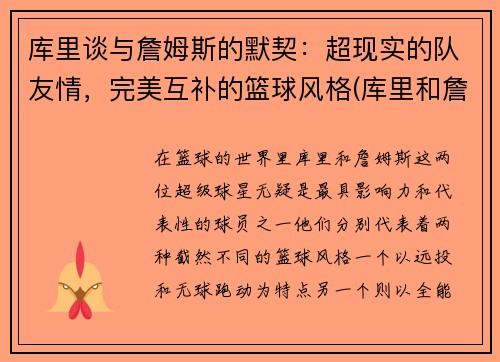 库里谈与詹姆斯的默契：超现实的队友情，完美互补的篮球风格(库里和詹

在篮球的世界里库里和詹姆斯这两位超级球星无疑是最具影响力和代表性的球员之一他们分别代表着两种截然不同的篮球风格一个以远投和无球跑动为特点另一个则以全能